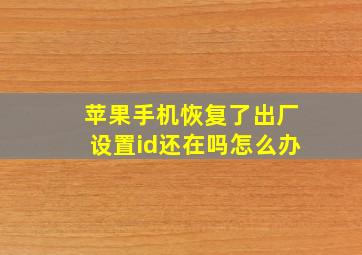 苹果手机恢复了出厂设置id还在吗怎么办